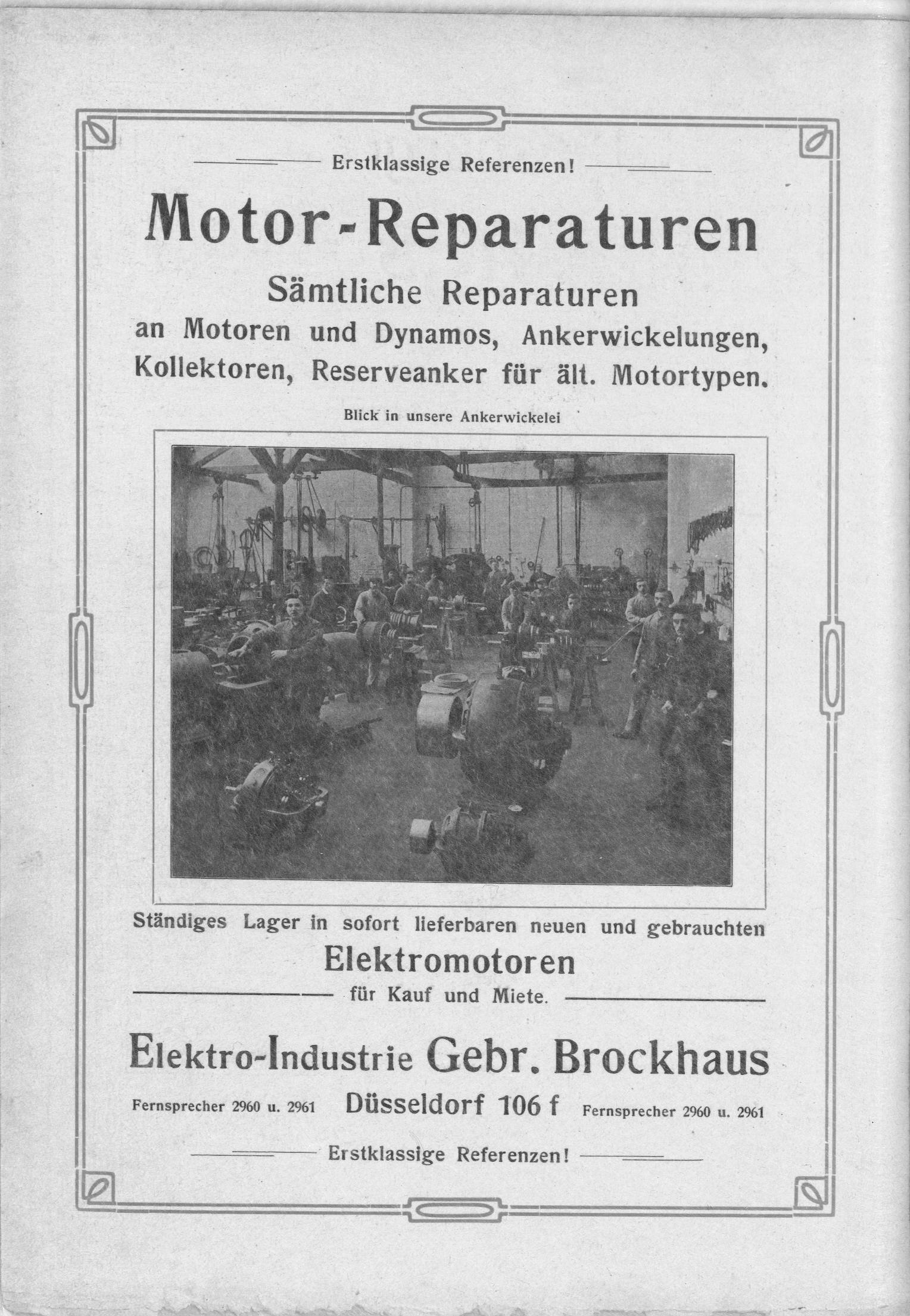 Erstklassige Referenzen!

Motor-Reparaturen

Sämtliche Reparaturen
an Motoren und Dynamos, Ankerwickelungen, Kollektoren, Reserveanker für ält. Motortypen.

Blick in unsere Ankerwickelei

Ständiges Lager in sofort lieferbaren neuen und gebrauchten

Elektromotoren

für Kauf und Miete.

Elektro-Industrie Gebr. Brockhaus

Fernsprecher 2960 u. 2961 Düsseldorf 106 f Fernsprecher 2960 u. 2961

Erstklassige Referenzen!